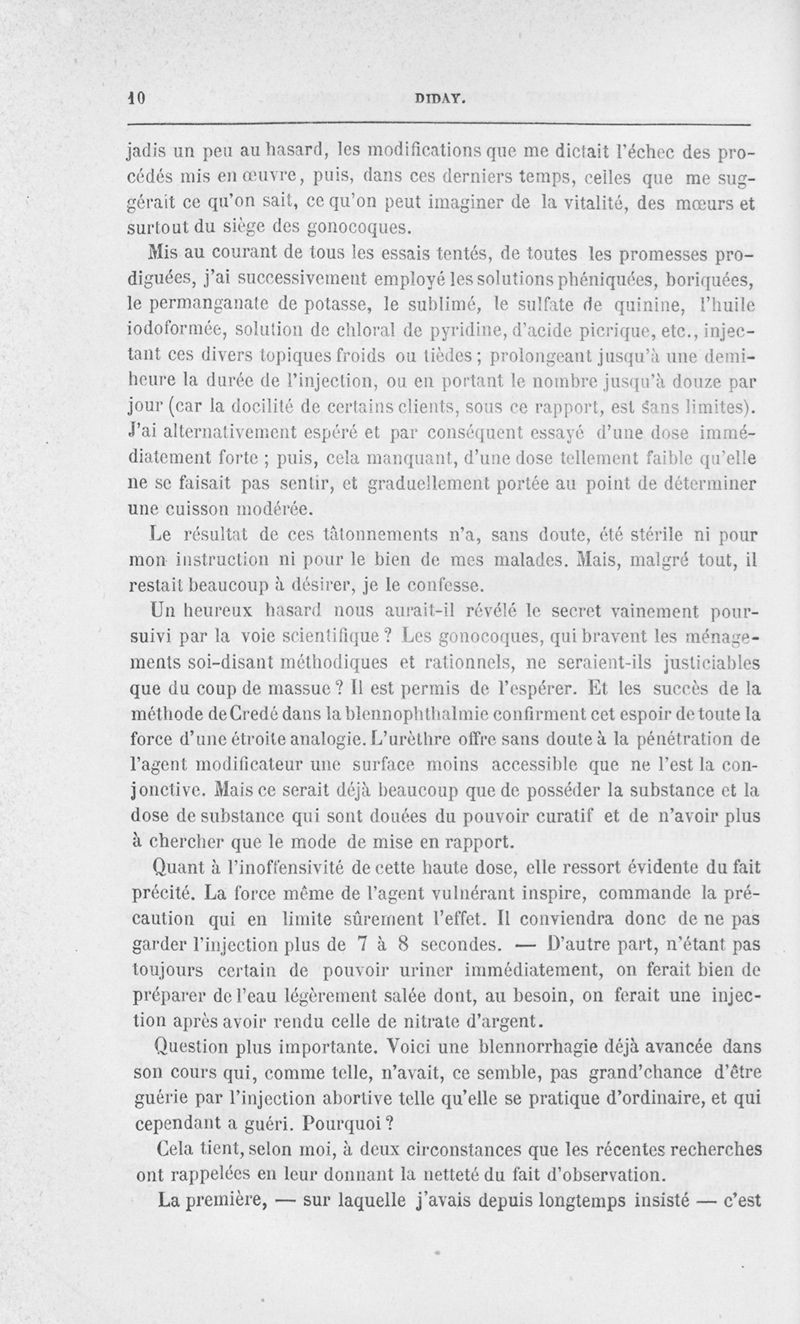 10 DIDAY.

jadis un peu au hasard, les modifications que me dictait l'échec des procédés mis en œuvre, puis, dans ces derniers temps, celles que me suggérait ce qu'on sait, ce qu'on peut imaginer de la vitalité, des mœurs et surtout du siège des gonocoques.

Mis au courant de tous les essais tentés, de toutes les promesses prodiguées, j'ai successivement employé les solutions phéniquées, boriquées, le permanganate de potasse, le sublimé, le sulfate de quinine, l'huile iodoformée, solution de chloral de pyridine, d'acide picrique, etc., injectant ces divers topiques froids ou tièdes ; prolongeant jusqu'à une demi-heure la durée de l'injection, ou en portant le nombre jusqu'à douze par jour (car la docilité de certains clients, sous ce rapport, est sans limites). J'ai alternativement espéré et par conséquent essayé d'une dose immédiatement forte ; puis, cela manquant, d'une dose tellement faible qu'elle ne se faisait pas sentir, et graduellement portée au point de déterminer une cuisson modérée.

Le résultat de ces tâtonnements n'a, sans doute, été stérile ni pour mon instruction ni pour le bien de mes malades. Mais, malgré tout, il restait beaucoup à désirer, je le confesse.

Un heureux hasard nous aurait-il révélé le secret vainement poursuivi par la voie scientifique ? Les gonocoques, qui bravent les ménagements soi-disant méthodiques et rationnels, ne seraient-ils justiciables que du coup de massue ? Il est permis de l'espérer. Et les succès de la méthode de Credé dans la blennophthalmie confirment cet espoir de toute la force d'une étroite analogie. L'urèthre offre sans doute à la pénétration de l'agent modificateur une surface moins accessible que ne l'est la conjonctive. Mais ce serait déjà beaucoup que de posséder la substance et la dose de substance qui sont douées du pouvoir curatif et de n'avoir plus à chercher que le mode de mise en rapport.

Quant à l'inoffensivité de cette haute dose, elle ressort évidente du fait précité. La force même de l'agent vulnérant inspire, commande la précaution qui en limite sûrement l'effet. Il conviendra donc de ne pas garder l'injection plus de 7 à 8 secondes. — D'autre part, n'étant pas toujours certain de pouvoir uriner immédiatement, on ferait bien de préparer de l'eau légèrement salée dont, au besoin, on ferait une injection après avoir rendu celle de nitrate d'argent.

Question plus importante. Voici une blennorrhagie déjà avancée dans son cours qui, comme telle, n'avait, ce semble, pas grand'chance d'être guérie par l'injection abortive telle qu'elle se pratique d'ordinaire, et qui cependant a guéri. Pourquoi ?

Cela tient, selon moi, à deux circonstances que les récentes recherches ont rappelées en leur donnant la netteté du fait d'observation.

La première, — sur laquelle j'avais depuis longtemps insisté — c'est